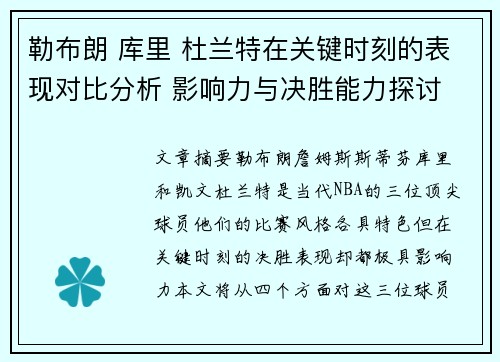 勒布朗 库里 杜兰特在关键时刻的表现对比分析 影响力与决胜能力探讨

文章摘要勒布朗詹姆斯斯蒂芬库里和凯文杜兰特是当代NBA的三位顶尖球员他们的比赛风格各具特色但在关键时刻的决胜表现却都极具影响力本文将从四个方面对这三位球员